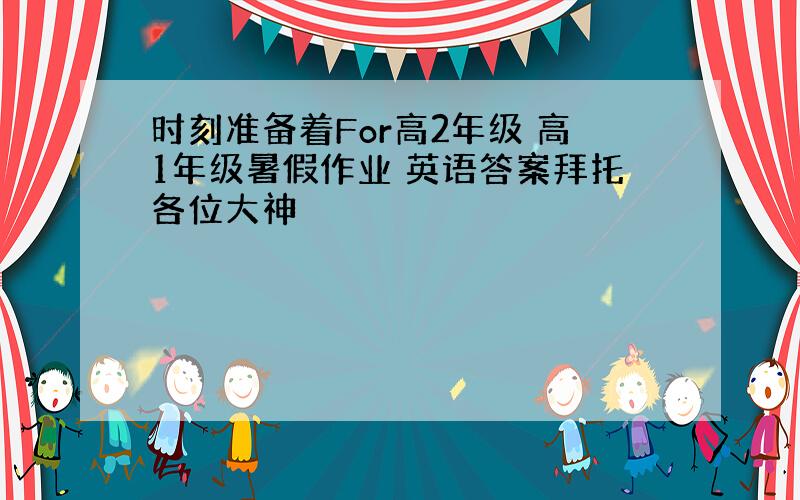 时刻准备着For高2年级 高1年级暑假作业 英语答案拜托各位大神